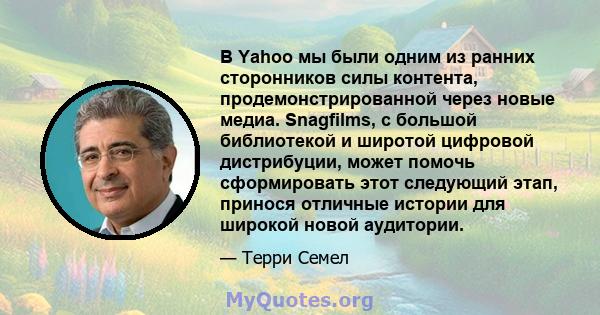 В Yahoo мы были одним из ранних сторонников силы контента, продемонстрированной через новые медиа. Snagfilms, с большой библиотекой и широтой цифровой дистрибуции, может помочь сформировать этот следующий этап, принося отличные истории для широкой новой аудитории.

— Терри Семел

MyQuotes.org